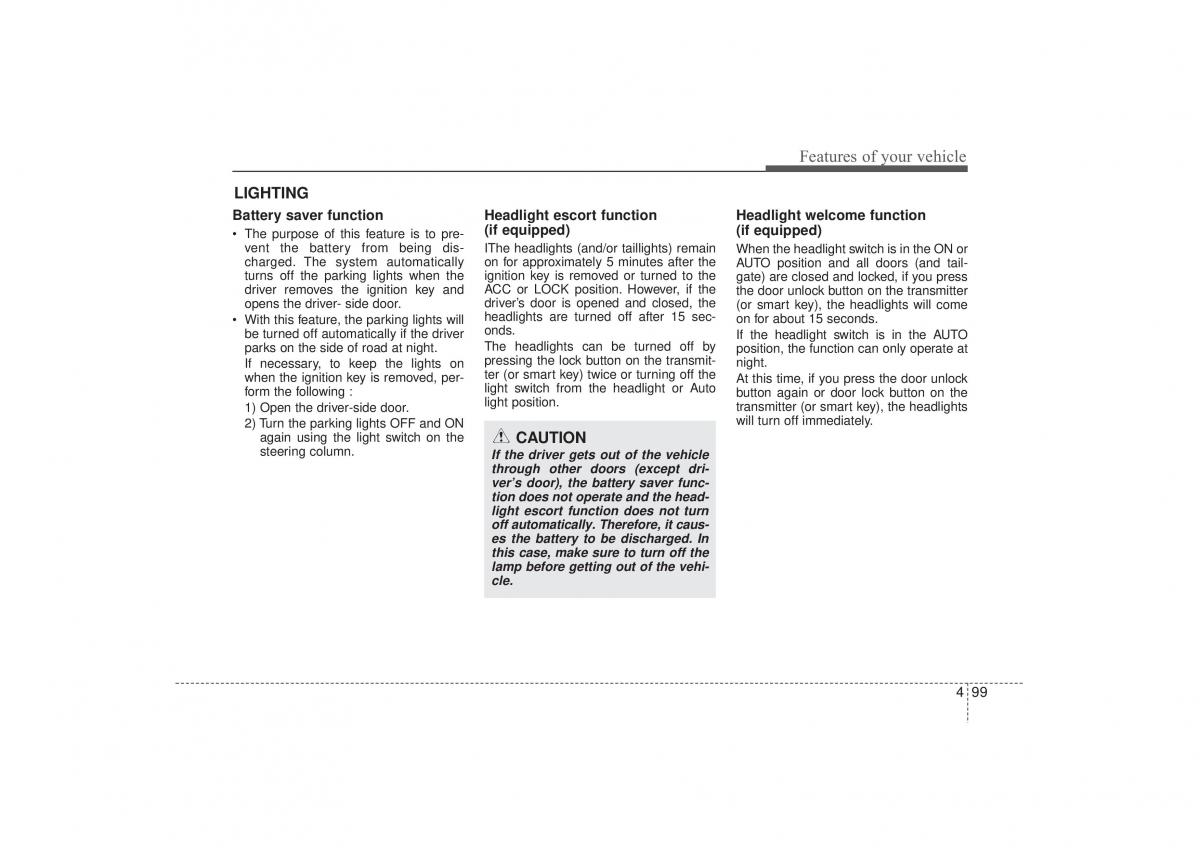 Features of your vehicle

LIGHTING

Battery saver function

• The purpose of this feature is to prevent the battery from being discharged. The system automatically turns off the parking lights when the driver removes the ignition key and opens the driver- side door.

• With this feature, the parking lights will be turned off automatically if the driver parks on the side of road at night.

If necessary, to keep the lights on when the ignition key is removed, perform the following :

1) Open the driver-side door.

2) Turn the parking lights OFF and ON again using the light switch on the steering column.

Headlight escort function (if equipped)

IThe headlights (and/or taillights) remain on for approximately 5 minutes after the ignition key is removed or turned to the ACC or LOCK position. However, if the driver's door is opened and closed, the headlights are turned off after 15 seconds.

The headlights can be turned off by pressing the lock button on the transmitter (or smart key) twice or turning off the light switch from the headlight or Auto light position.

CAUTION

If the driver gets out of the vehicle through other doors (except driver's door), the battery saver function does not operate and the headlight escort function does not turn off automatically. Therefore, it causes the battery to be discharged. In this case, make sure to turn off the lamp before getting out of the vehicle.

Headlight welcome function (if equipped)

When the headlight switch is in the ON or AUTO position and all doors (and tailgate) are closed and locked, if you press the door unlock button on the transmitter (or smart key), the headlights will come on for about 15 seconds.

If the headlight switch is in the AUTO position, the function can only operate at night.

At this time, if you press the door unlock button again or door lock button on the transmitter (or smart key), the headlights will turn off immediately.

4 99